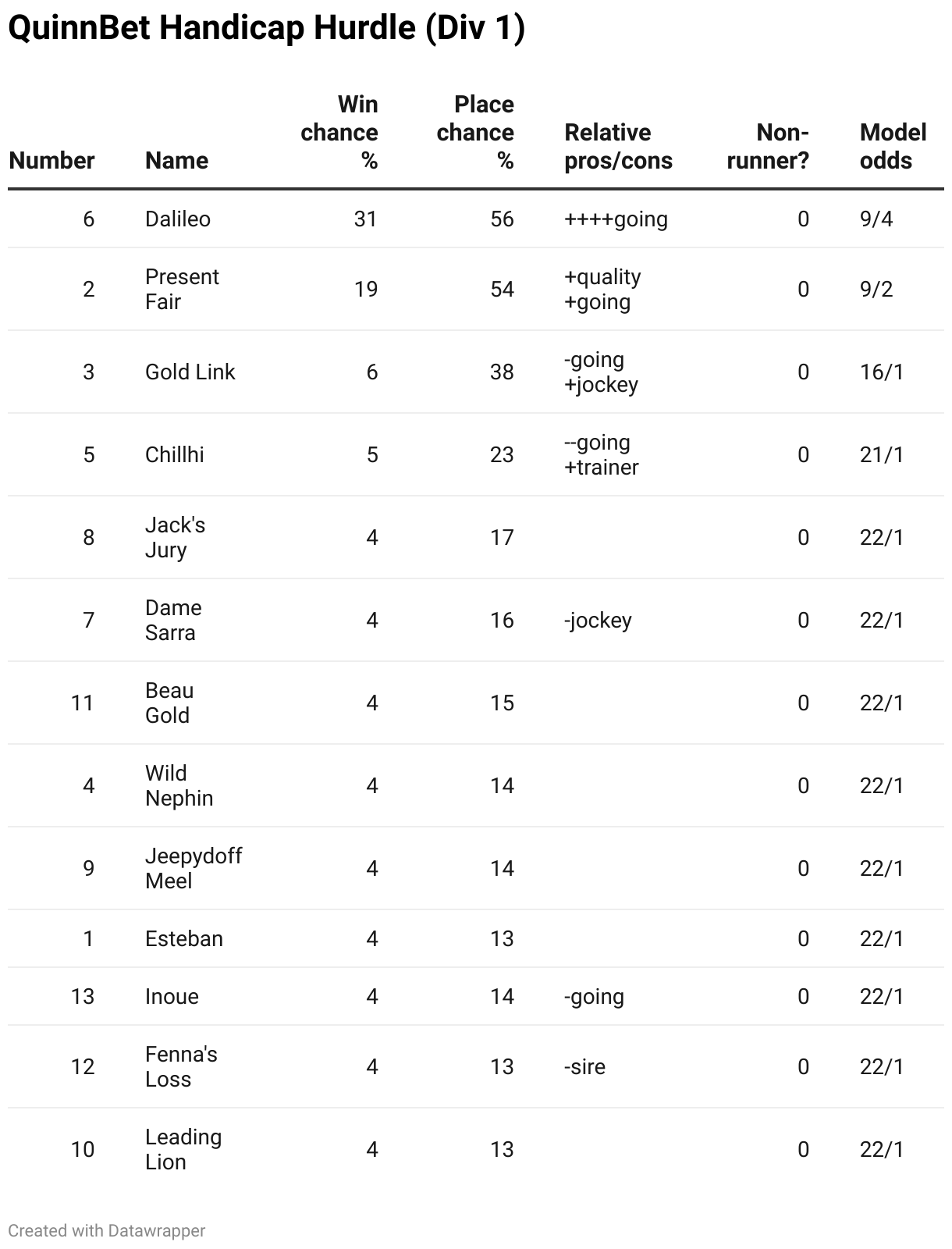 QuinnBet Handicap Hurdle (Div 1)

| Number | Name | Win chance % | Place chance % | Relative pros/cons | Non-runner? | Model odds |
|---|---|---|---|---|---|---|
| 6 | Dalileo | 31 | 56 | ++++going | 0 | 9/4 |
| 2 | Present Fair | 19 | 54 | +quality +going | 0 | 9/2 |
| 3 | Gold Link | 6 | 38 | -going +jockey | 0 | 16/1 |
| 5 | Chillhi | 5 | 23 | --going +trainer | 0 | 21/1 |
| 8 | Jack's Jury | 4 | 17 | | 0 | 22/1 |
| 7 | Dame Sarra | 4 | 16 | -jockey | 0 | 22/1 |
| 11 | Beau Gold | 4 | 15 | | 0 | 22/1 |
| 4 | Wild Nephin | 4 | 14 | | 0 | 22/1 |
| 9 | Jeepydoff Meel | 4 | 14 | | 0 | 22/1 |
| 1 | Esteban | 4 | 13 | | 0 | 22/1 |
| 13 | Inoue | 4 | 14 | -going | 0 | 22/1 |
| 12 | Fenna's Loss | 4 | 13 | -sire | 0 | 22/1 |
| 10 | Leading Lion | 4 | 13 | | 0 | 22/1 |

Created with Datawrapper